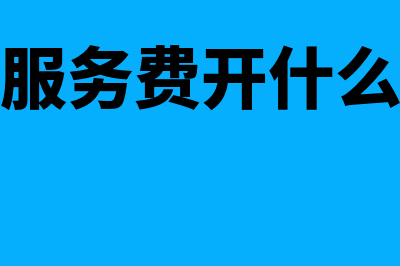 服务费开什么